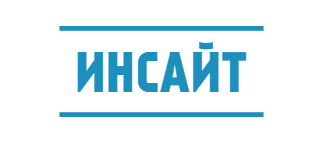 ИНСАЙТ